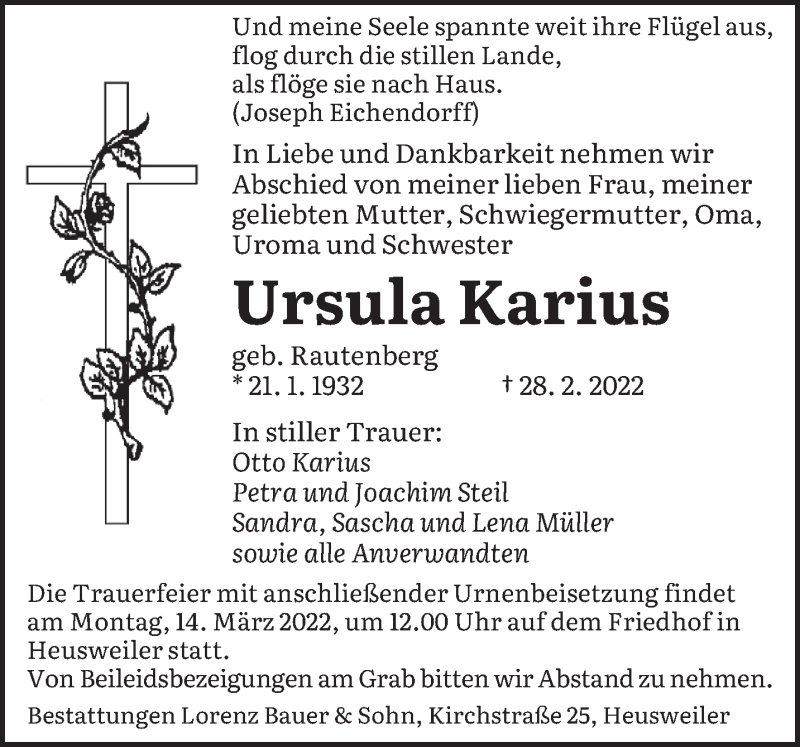 Und meine Seele spannte weit ihre Flügel aus, flog durch die stillen Lande, als flöge sie nach Haus.
(Joseph Eichendorff)

In Liebe und Dankbarkeit nehmen wir Abschied von meiner lieben Frau, meiner geliebten Mutter, Schwiegermutter, Oma, Uroma und Schwester

Ursula Karius

geb. Rautenberg
* 21. 1. 1932 † 28. 2. 2022

In stiller Trauer:
Otto Karius
Petra und Joachim Steil
Sandra, Sascha und Lena Müller
sowie alle Anverwandten

Die Trauerfeier mit anschließender Urnenbeisetzung findet am Montag, 14. März 2022, um 12.00 Uhr auf dem Friedhof in Heusweiler statt.
Von Beileidsbezeigungen am Grab bitten wir Abstand zu nehmen.

Bestattungen Lorenz Bauer & Sohn, Kirchstraße 25, Heusweiler